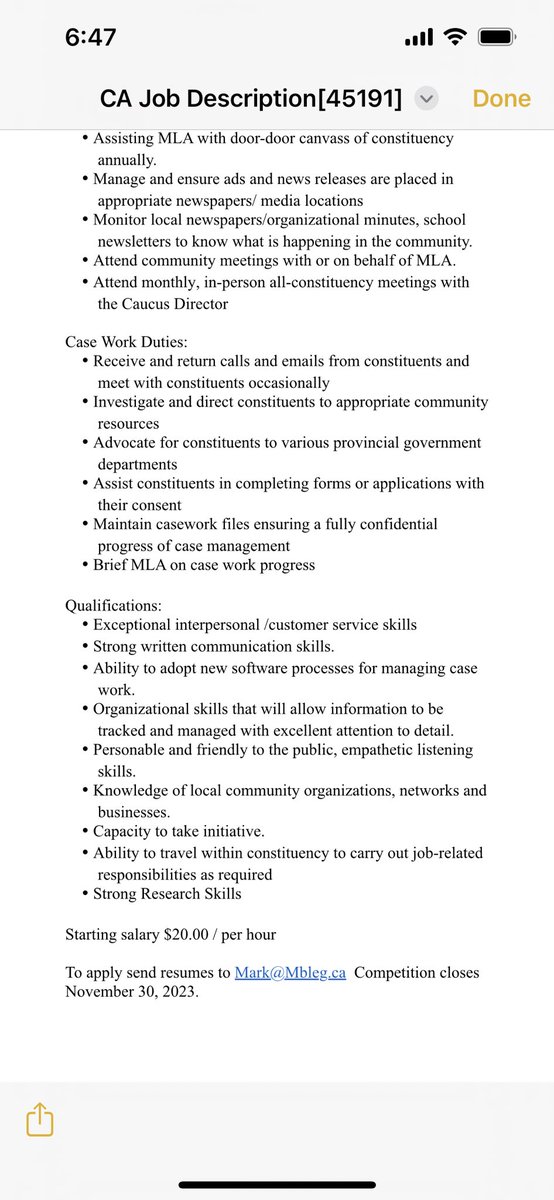 6:47

CA Job Description[45191] Done

• Assisting MLA with door-door canvass of constituency annually.
• Manage and ensure ads and news releases are placed in appropriate newspapers/ media locations
• Monitor local newspapers/organizational minutes, school newsletters to know what is happening in the community.
• Attend community meetings with or on behalf of MLA.
• Attend monthly, in-person all-constituency meetings with the Caucus Director

Case Work Duties:
• Receive and return calls and emails from constituents and meet with constituents occasionally
• Investigate and direct constituents to appropriate community resources
• Advocate for constituents to various provincial government departments
• Assist constituents in completing forms or applications with their consent
• Maintain casework files ensuring a fully confidential progress of case management
• Brief MLA on case work progress

Qualifications:
• Exceptional interpersonal /customer service skills
• Strong written communication skills.
• Ability to adopt new software processes for managing case work.
• Organizational skills that will allow information to be tracked and managed with excellent attention to detail.
• Personable and friendly to the public, empathetic listening skills.
• Knowledge of local community organizations, networks and businesses.
• Capacity to take initiative.
• Ability to travel within constituency to carry out job-related responsibilities as required
• Strong Research Skills

Starting salary $20.00 / per hour

To apply send resumes to Mark@Mbleg.ca Competition closes November 30, 2023.